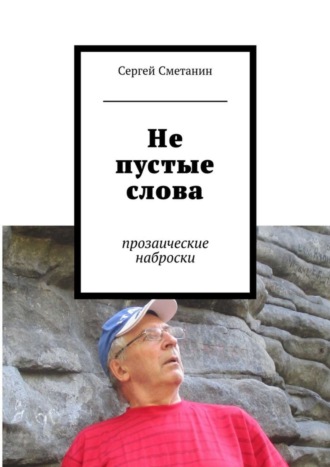 Сергей Сметанин

Не пустые слова

прозаические наброски